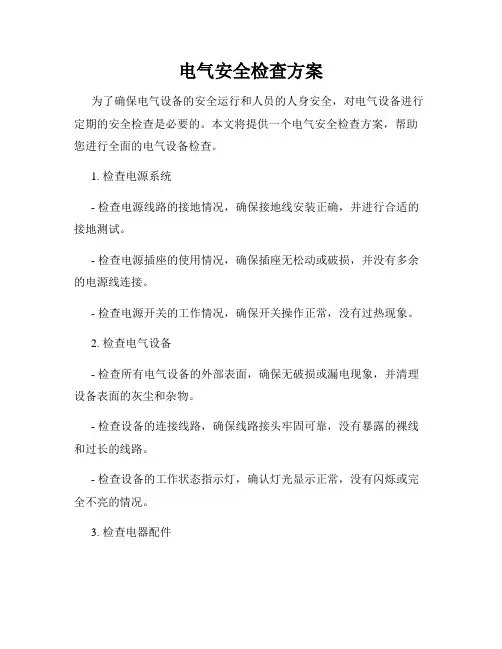 电气安全检查方案

为了确保电气设备的安全运行和人员的人身安全，对电气设备进行定期的安全检查是必要的。本文将提供一个电气安全检查方案，帮助您进行全面的电气设备检查。

1. 检查电源系统

- 检查电源线路的接地情况，确保接地线安装正确，并进行合适的接地测试。

- 检查电源插座的使用情况，确保插座无松动或破损，并没有多余的电源线连接。

- 检查电源开关的工作情况，确保开关操作正常，没有过热现象。

2. 检查电气设备

- 检查所有电气设备的外部表面，确保无破损或漏电现象，并清理设备表面的灰尘和杂物。

- 检查设备的连接线路，确保线路接头牢固可靠，没有暴露的裸线和过长的线路。

- 检查设备的工作状态指示灯，确认灯光显示正常，没有闪烁或完全不亮的情况。

3. 检查电器配件